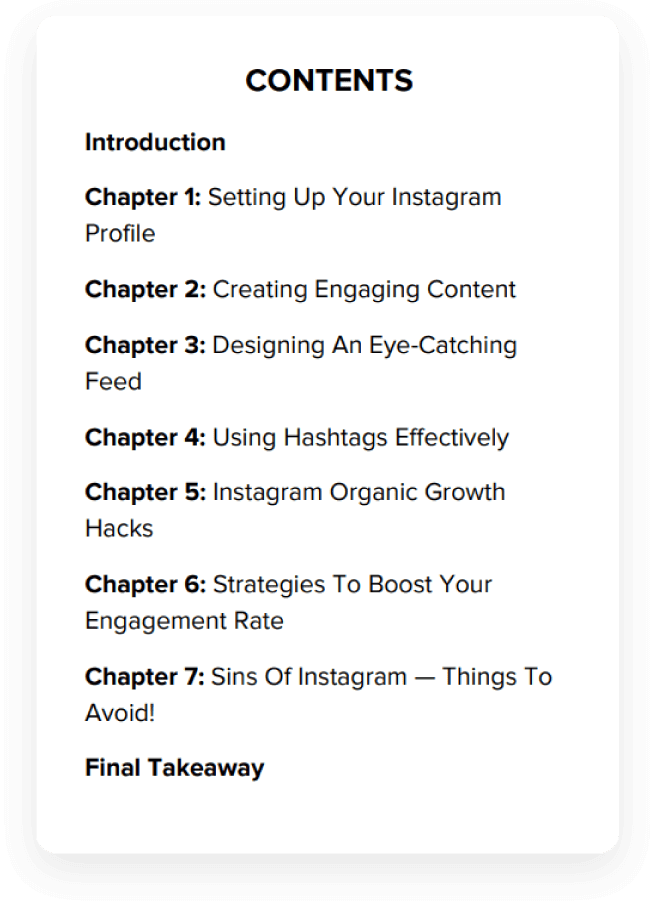 CONTENTS

Introduction

Chapter 1: Setting Up Your Instagram Profile

Chapter 2: Creating Engaging Content

Chapter 3: Designing An Eye-Catching Feed

Chapter 4: Using Hashtags Effectively

Chapter 5: Instagram Organic Growth Hacks

Chapter 6: Strategies To Boost Your Engagement Rate

Chapter 7: Sins Of Instagram — Things To Avoid!

Final Takeaway